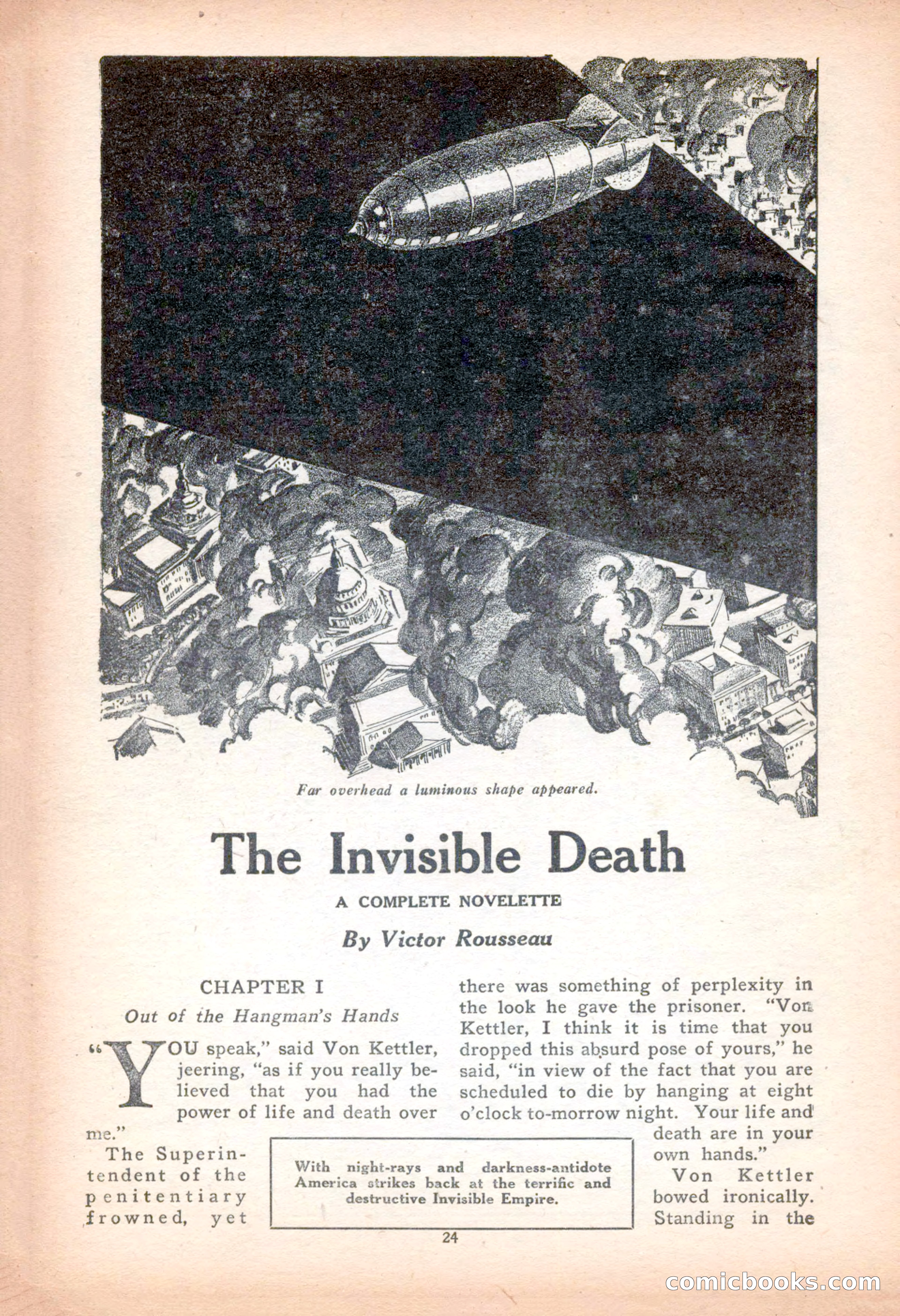 Far overhead a luminous shape appeared.

The Invisible Death

A COMPLETE NOVELETTE

By Victor Rousseau

CHAPTER I

Out of the Hangman's Hands

"YOU speak," said Von Kettler, jeering, "as if you really believed that you had the power of life and death over me."

The Superintendent of the penitentiary frowned, yet there was something of perplexity in the look he gave the prisoner. "Von Kettler, I think it is time that you dropped this absurd pose of yours," he said, "in view of the fact that you are scheduled to die by hanging at eight o'clock to-morrow night. Your life and death are in your own hands."

Von Kettler bowed ironically. Standing in the

With night-rays and darkness-antidote America strikes back at the terrific and destructive Invisible Empire.

24

comicbooks.com